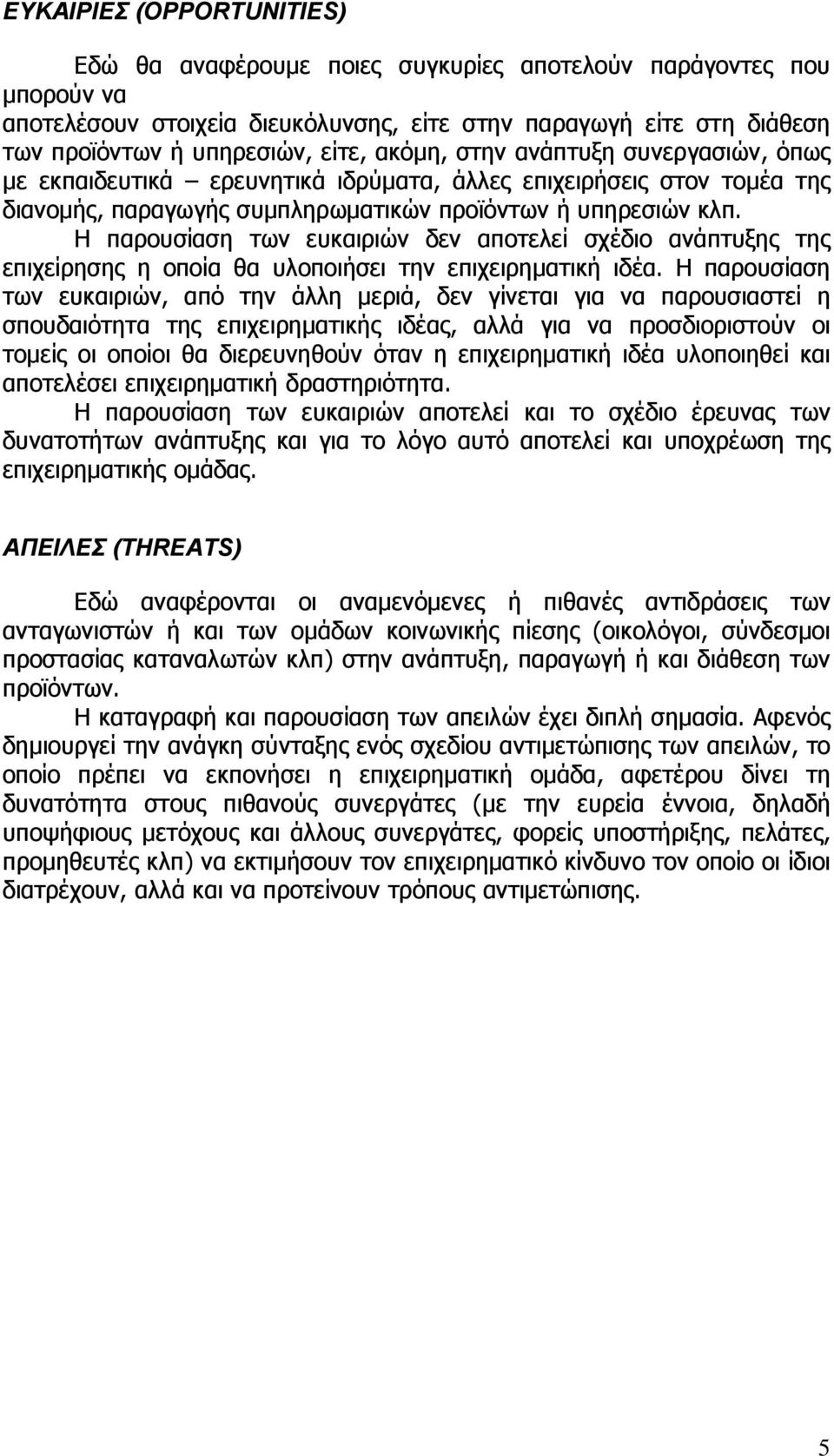 ΕΥΚΑΙΡΙΕΣ (OPPORTUNITIES)

Εδώ θα αναφέρουμε ποιες συγκυρίες αποτελούν παράγοντες που μπορούν να
αποτελέσουν στοιχεία διευκόλυνσης, είτε στην παραγωγή είτε στη διάθεση των προϊόντων ή υπηρεσιών, είτε, ακόμη, στην ανάπτυξη συνεργασιών, όπως με εκπαιδευτικά – ερευνητικά ιδρύματα, άλλες επιχειρήσεις στον τομέα της διανομής, παραγωγής συμπληρωματικών προϊόντων ή υπηρεσιών κλπ.

Η παρουσίαση των ευκαιριών δεν αποτελεί σχέδιο ανάπτυξης της επιχείρησης η οποία θα υλοποιήσει την επιχειρηματική ιδέα. Η παρουσίαση των ευκαιριών, από την άλλη μεριά, δεν γίνεται για να παρουσιαστεί η σπουδαιότητα της επιχειρηματικής ιδέας, αλλά για να προσδιοριστούν οι τομείς οι οποίοι θα διερευνηθούν όταν η επιχειρηματική ιδέα υλοποιηθεί και αποτελέσει επιχειρηματική δραστηριότητα.

Η παρουσίαση των ευκαιριών αποτελεί και το σχέδιο έρευνας των δυνατοτήτων ανάπτυξης και για το λόγο αυτό αποτελεί και υποχρέωση της επιχειρηματικής ομάδας.

ΑΠΕΙΛΕΣ (THREATS)

Εδώ αναφέρονται οι αναμενόμενες ή πιθανές αντιδράσεις των ανταγωνιστών ή και των ομάδων κοινωνικής πίεσης (οικολόγοι, σύνδεσμοι προστασίας καταναλωτών κλπ) στην ανάπτυξη, παραγωγή ή και διάθεση των προϊόντων.

Η καταγραφή και παρουσίαση των απειλών έχει διπλή σημασία. Αφενός δημιουργεί την ανάγκη σύνταξης ενός σχεδίου αντιμετώπισης των απειλών, το οποίο πρέπει να εκπονήσει η επιχειρηματική ομάδα, αφετέρου δίνει τη δυνατότητα στους πιθανούς συνεργάτες (με την ευρεία έννοια, δηλαδή υποψήφιους μετόχους και άλλους συνεργάτες, φορείς υποστήριξης, πελάτες, προμηθευτές κλπ) να εκτιμήσουν τον επιχειρηματικό κίνδυνο τον οποίο οι ίδιοι διατρέχουν, αλλά και να προτείνουν τρόπους αντιμετώπισης.

5